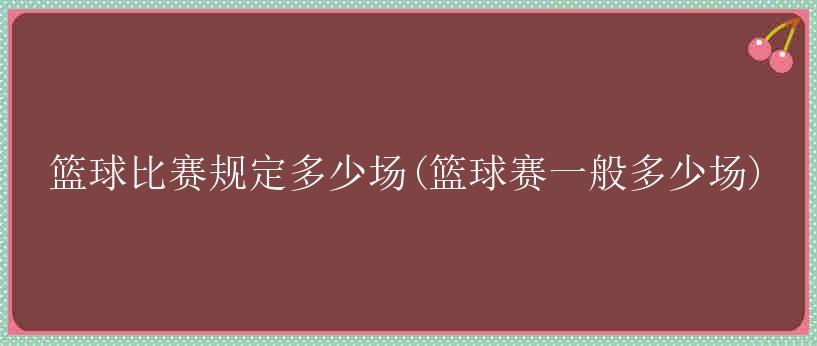 篮球比赛规定多少场(篮球赛一般多少场)